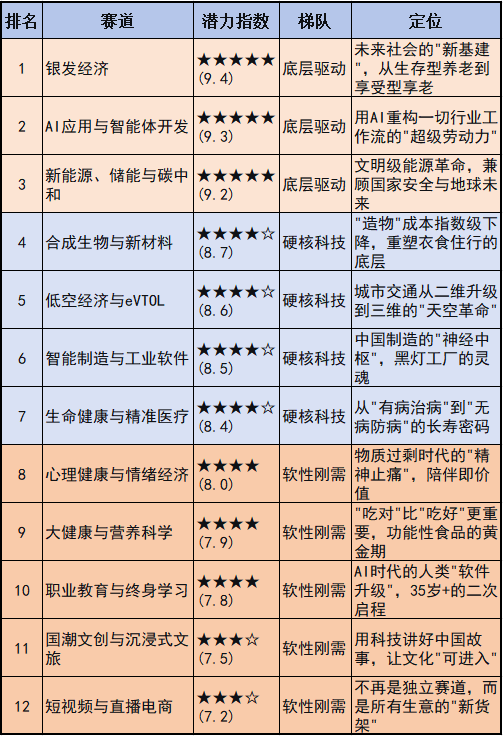 | 排名 | 赛道 | 潜力指数 | 梯队 | 定位 |
|---|---|---|---|---|
| 1 | 银发经济 | ★★★★★ (9.4) | 底层驱动 | 未来社会的"新基建"，从生存型养老到享受型享老 |
| 2 | AI应用与智能体开发 | ★★★★★ (9.3) | 底层驱动 | 用AI重构一切行业工作流的"超级劳动力" |
| 3 | 新能源、储能与碳中和 | ★★★★★ (9.2) | 底层驱动 | 文明级能源革命，兼顾国家安全与地球未来 |
| 4 | 合成生物与新材料 | ★★★★☆ (8.7) | 硬核科技 | "造物"成本指数级下降，重塑衣食住行的底层 |
| 5 | 低空经济与eVTOL | ★★★★☆ (8.6) | 硬核科技 | 城市交通从二维升级到三维的"天空革命" |
| 6 | 智能制造与工业软件 | ★★★★☆ (8.5) | 硬核科技 | 中国制造的"神经中枢"，黑灯工厂的灵魂 |
| 7 | 生命健康与精准医疗 | ★★★★☆ (8.4) | 硬核科技 | 从"有病治病"到"无病防病"的长寿密码 |
| 8 | 心理健康与情绪经济 | ★★★★ (8.0) | 软性刚需 | 物质过剩时代的"精神止痛"，陪伴即价值 |
| 9 | 大健康与营养科学 | ★★★★ (7.9) | 软性刚需 | "吃对"比"吃好"更重要，功能性食品的黄金期 |
| 10 | 职业教育与终身学习 | ★★★★ (7.8) | 软性刚需 | AI时代的人类"软件升级"，35岁+的二次启程 |
| 11 | 国潮文创与沉浸式文旅 | ★★★☆ (7.5) | 软性刚需 | 用科技讲好中国故事，让文化"可进入" |
| 12 | 短视频与直播电商 | ★★★☆ (7.2) | 软性刚需 | 不再是独立赛道，而是所有生意的"新货架" |